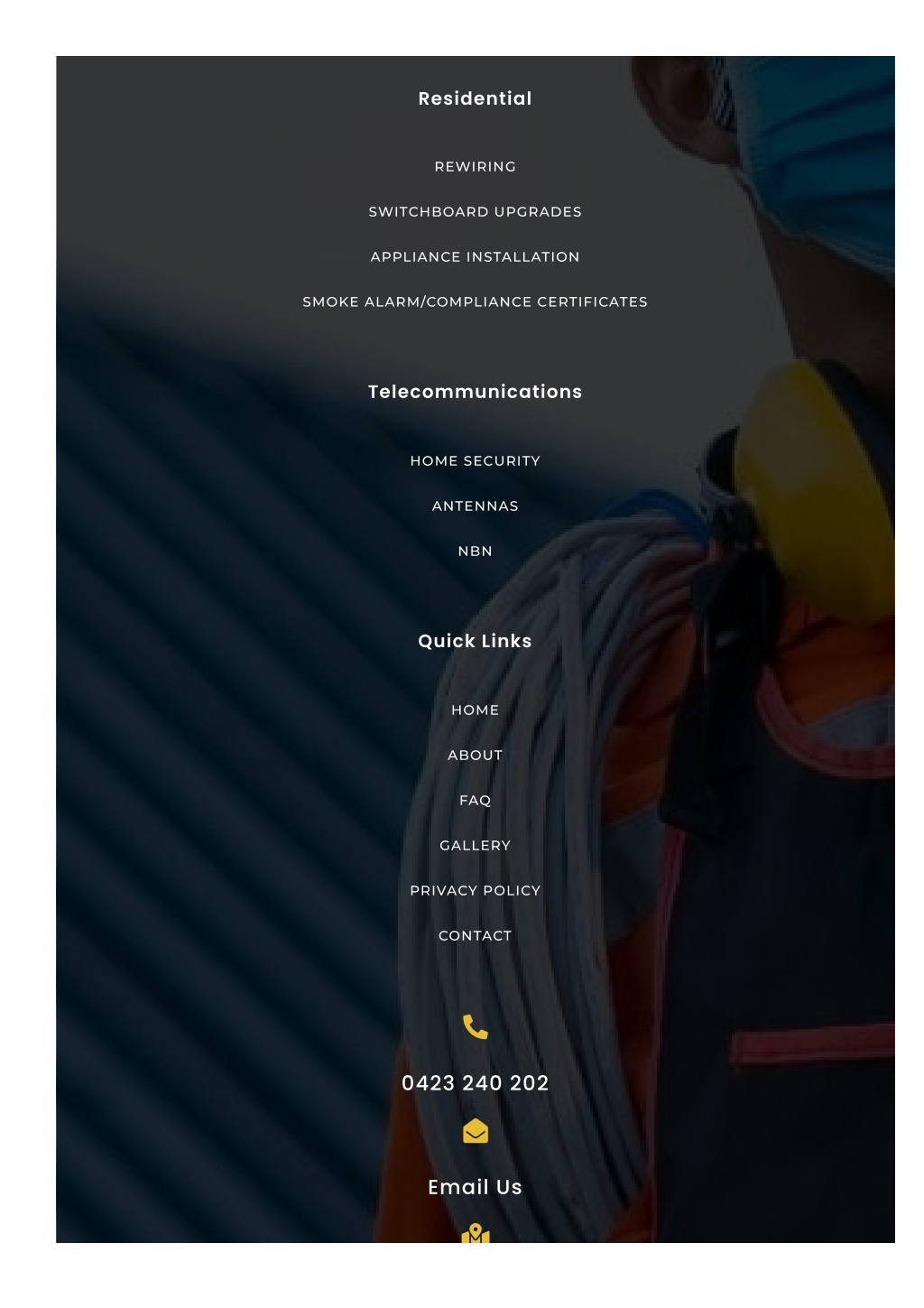 Residential

REWIRING

SWITCHBOARD UPGRADES

APPLIANCE INSTALLATION

SMOKE ALARM/COMPLIANCE CERTIFICATES

Telecommunications

HOME SECURITY

ANTENNAS

NBN

Quick Links

HOME

ABOUT

FAQ

GALLERY

PRIVACY POLICY

CONTACT

0423 240 202

Email Us